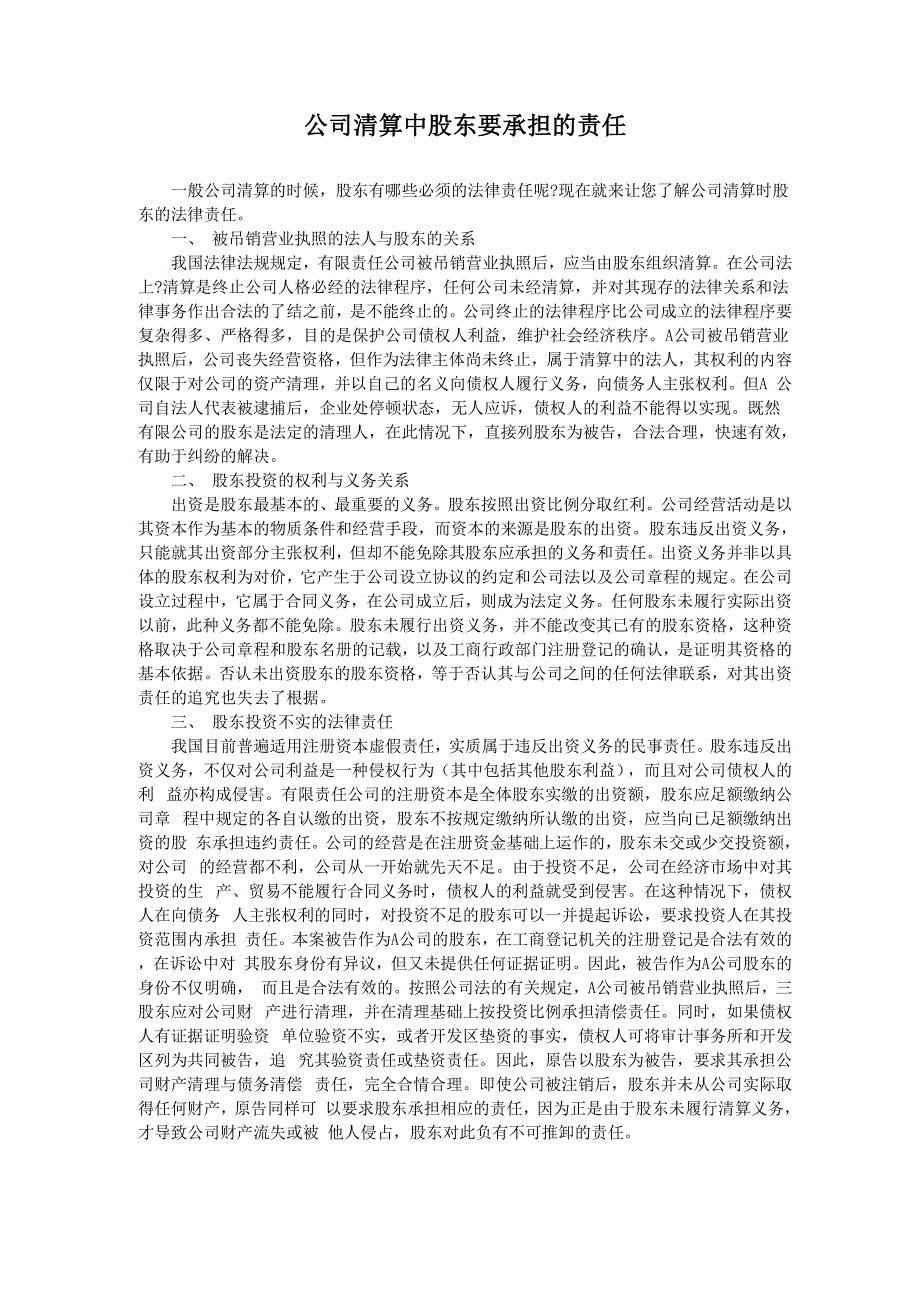 公司清算中股东要承担的责任

一般公司清算的时候，股东有哪些必须的法律责任呢?现在就来让您了解公司清算时股东的法律责任。

一、 被吊销营业执照的法人与股东的关系

我国法律法规规定，有限责任公司被吊销营业执照后，应当由股东组织清算。在公司法上?清算是终止公司人格必经的法律程序，任何公司未经清算，并对其现存的法律关系和法律事务作出合法的了结之前，是不能终止的。公司终止的法律程序比公司成立的法律程序要复杂得多、严格得多，目的是保护公司债权人利益，维护社会经济秩序。A公司被吊销营业执照后，公司丧失经营资格，但作为法律主体尚未终止，属于清算中的法人，其权利的内容仅限于对公司的资产清理，并以自己的名义向债权人履行义务，向债务人主张权利。但A 公司自法人代表被逮捕后，企业处停顿状态，无人应诉，债权人的利益不能得以实现。既然有限公司的股东是法定的清理人，在此情况下，直接列股东为被告，合法合理，快速有效，有助于纠纷的解决。

二、 股东投资的权利与义务关系

出资是股东最基本的、最重要的义务。股东按照出资比例分取红利。公司经营活动是以其资本作为基本的物质条件和经营手段，而资本的来源是股东的出资。股东违反出资义务，只能就其出资部分主张权利，但却不能免除其股东应承担的义务和责任。出资义务并非以具体的股东权利为对价，它产生于公司设立协议的约定和公司法以及公司章程的规定。在公司设立过程中，它属于合同义务，在公司成立后，则成为法定义务。任何股东未履行实际出资以前，此种义务都不能免除。股东未履行出资义务，并不能改变其已有的股东资格，这种资格取决于公司章程和股东名册的记载，以及工商行政部门注册登记的确认，是证明其资格的基本依据。否认未出资股东的股东资格，等于否认其与公司之间的任何法律联系，对其出资责任的追究也失去了根据。

三、 股东投资不实的法律责任

我国目前普遍适用注册资本虚假责任，实质属于违反出资义务的民事责任。股东违反出资义务，不仅对公司利益是一种侵权行为（其中包括其他股东利益），而且对公司债权人的利 益亦构成侵害。有限责任公司的注册资本是全体股东实缴的出资额，股东应足额缴纳公司章 程中规定的各自认缴的出资，股东不按规定缴纳所认缴的出资，应当向已足额缴纳出资的股 东承担违约责任。公司的经营是在注册资金基础上运作的，股东未交或少交投资额，对公司 的经营都不利，公司从一开始就先天不足。由于投资不足，公司在经济市场中对其投资的生 产、贸易不能履行合同义务时，债权人的利益就受到侵害。在这种情况下，债权人在向债务 人主张权利的同时，对投资不足的股东可以一并提起诉讼，要求投资人在其投资范围内承担 责任。本案被告作为A公司的股东，在工商登记机关的注册登记是合法有效的，在诉讼中对 其股东身份有异议，但又未提供任何证据证明。因此，被告作为A公司股东的身份不仅明确， 而且是合法有效的。按照公司法的有关规定，A公司被吊销营业执照后，三股东应对公司财 产进行清理，并在清理基础上按投资比例承担清偿责任。同时，如果债权人有证据证明验资 单位验资不实，或者开发区垫资的事实，债权人可将审计事务所和开发区列为共同被告，追 究其验资责任或垫资责任。因此，原告以股东为被告，要求其承担公司财产清理与债务清偿 责任，完全合情合理。即使公司被注销后，股东并未从公司实际取得任何财产，原告同样可 以要求股东承担相应的责任，因为正是由于股东未履行清算义务，才导致公司财产流失或被 他人侵占，股东对此负有不可推卸的责任。